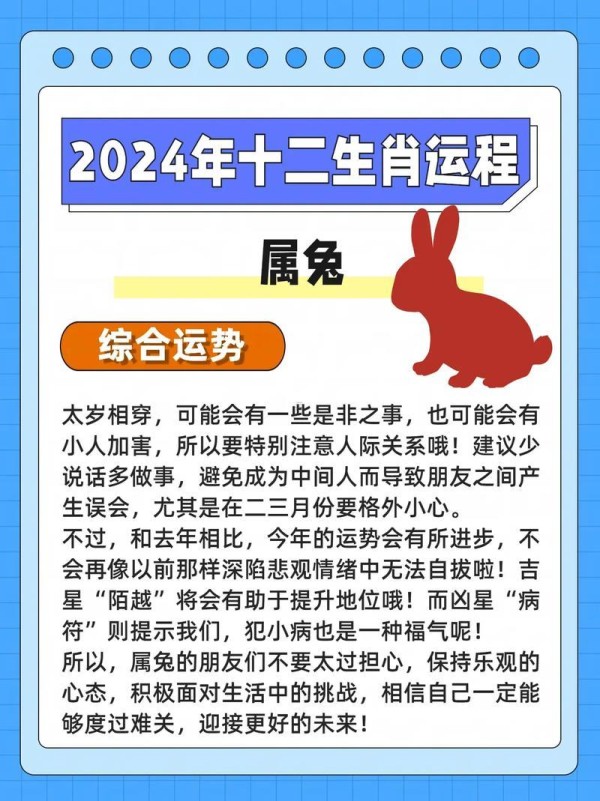 2024年十二生肖运程

属兔

综合运势

太岁相穿，可能会有一些是非之事，也可能会有小人加害，所以要特别注意人际关系哦！建议少说话多做事，避免成为中间人而导致朋友之间产生误会，尤其是在二三月份要格外小心。
不过，和去年相比，今年的运势会有所进步，不会再像以前那样深陷悲观情绪中无法自拔啦！吉星“陌越”将会有助于提升地位哦！而凶星“病符”则提示我们，犯小病也是一种福气呢！
所以，属兔的朋友们不要太过担心，保持乐观的心态，积极面对生活中的挑战，相信自己一定能够度过难关，迎接更好的未来！